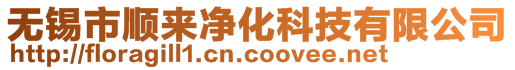 无锡市顺来净化科技有限公司
http://floragill1.cn.coovee.net